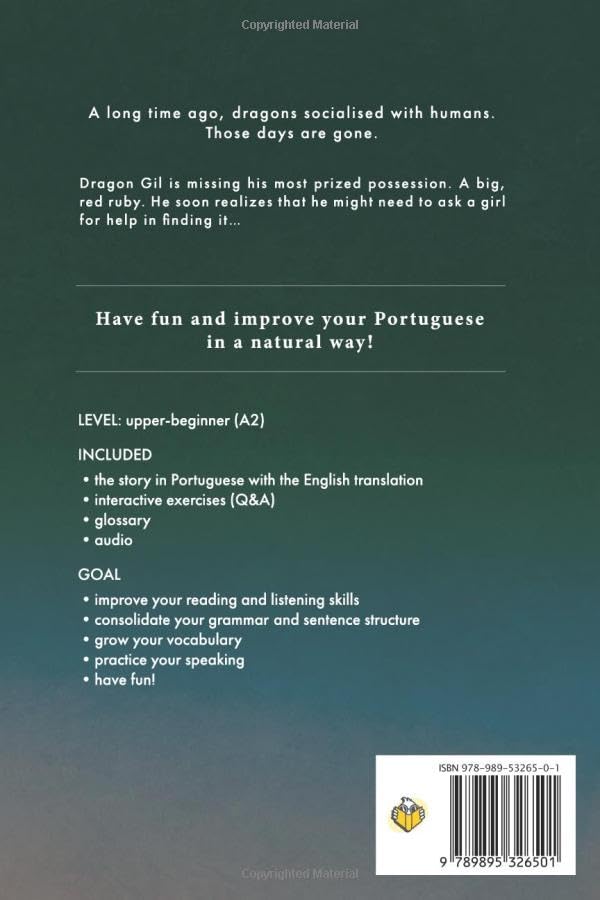 Copyrighted Material

A long time ago, dragons socialised with humans. Those days are gone.

Dragon Gil is missing his most prized possession. A big, red ruby. He soon realizes that he might need to ask a girl for help in finding it...

Have fun and improve your Portuguese in a natural way!

LEVEL: upper-beginner (A2)

INCLUDED
• the story in Portuguese with the English translation
• interactive exercises (Q&A)
• glossary
• audio

GOAL
• improve your reading and listening skills
• consolidate your grammar and sentence structure
• grow your vocabulary
• practice your speaking
• have fun!

ISBN 978-989-53265-0-1

9 789895 326501

Copyrighted Material